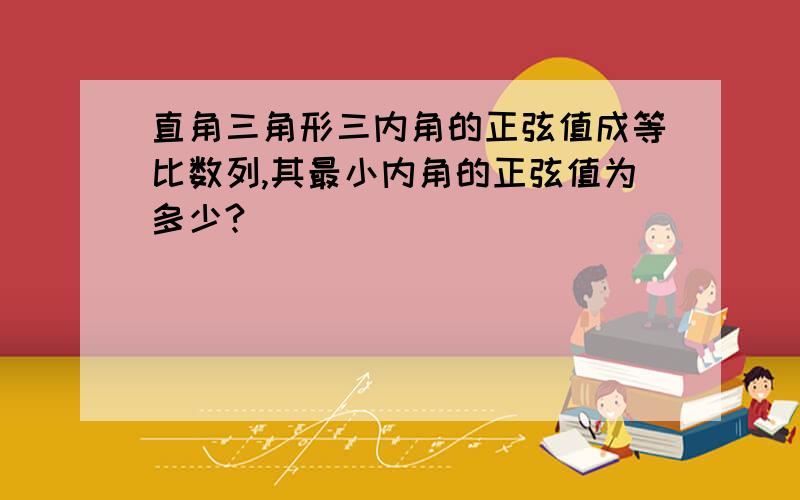 直角三角形三内角的正弦值成等比数列,其最小内角的正弦值为多少?